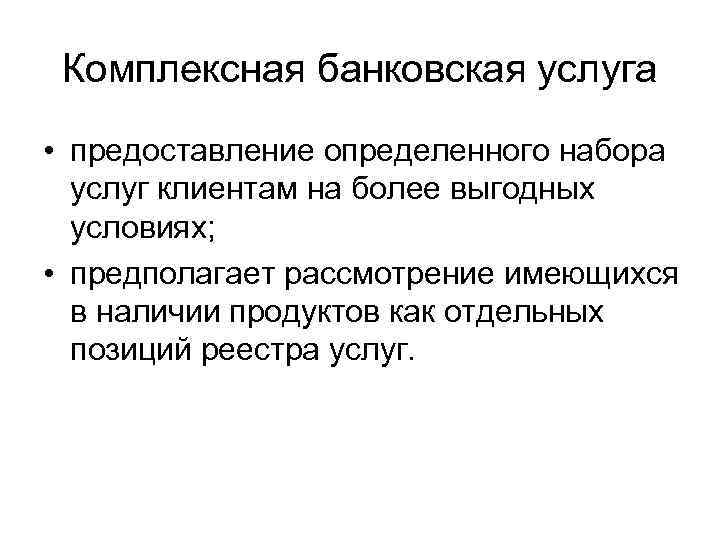 Комплексная банковская услуга

• предоставление определенного набора услуг клиентам на более выгодных условиях;
• предполагает рассмотрение имеющихся в наличии продуктов как отдельных позиций реестра услуг.